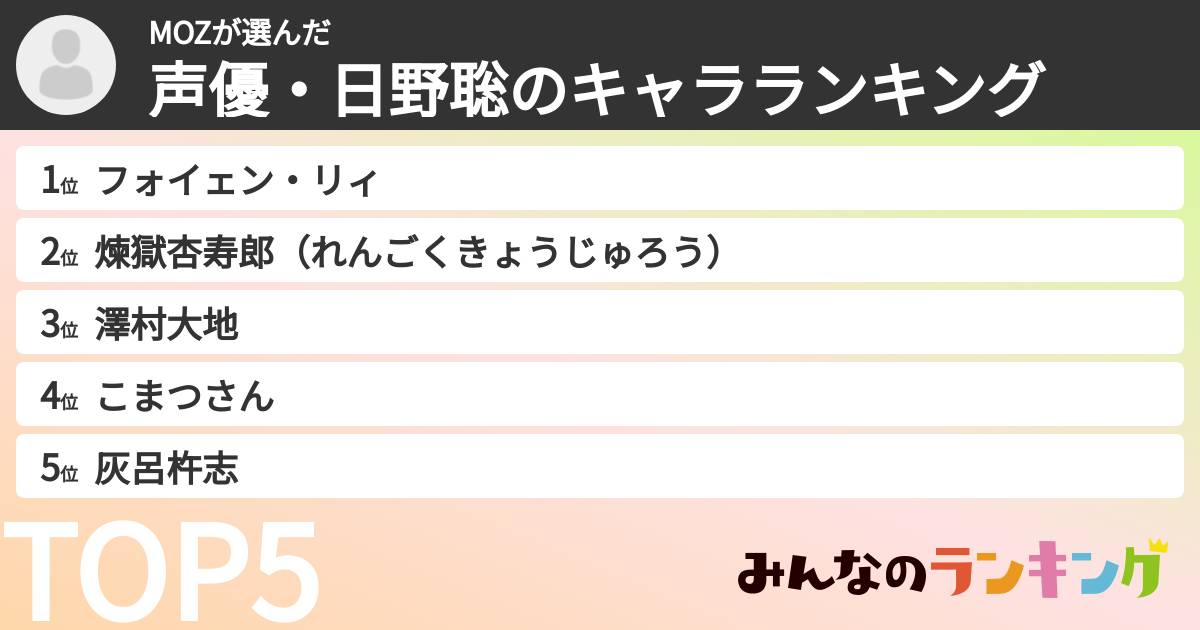 MOZが選んだ
声優・日野聡のキャラランキング

1位 フォイェン・リィ
2位 煉獄杏寿郎（れんごくきょうじゅろう）
3位 澤村大地
4位 こまつさん
5位 灰呂杵志

TOP5

みんなのランキング